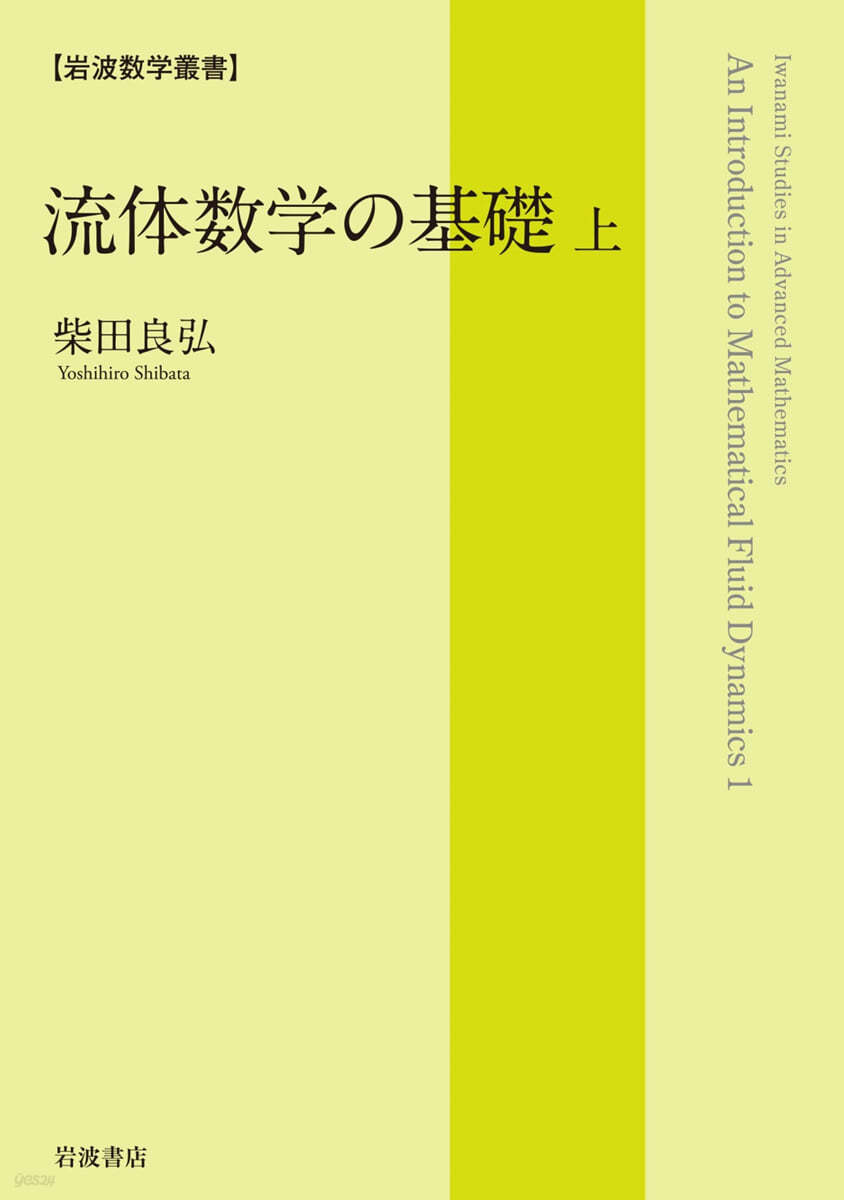 【岩波数学叢書】

流体数学の基礎 上

柴田良弘
Yoshihiro Shibata

Iwanami Studies in Advanced Mathematics
An Introduction to Mathematical Fluid Dynamics 1

岩波書店

yes24